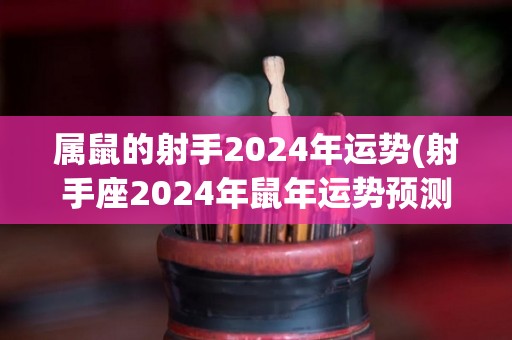 属鼠的射手2024年运势(射手座2024年鼠年运势预测